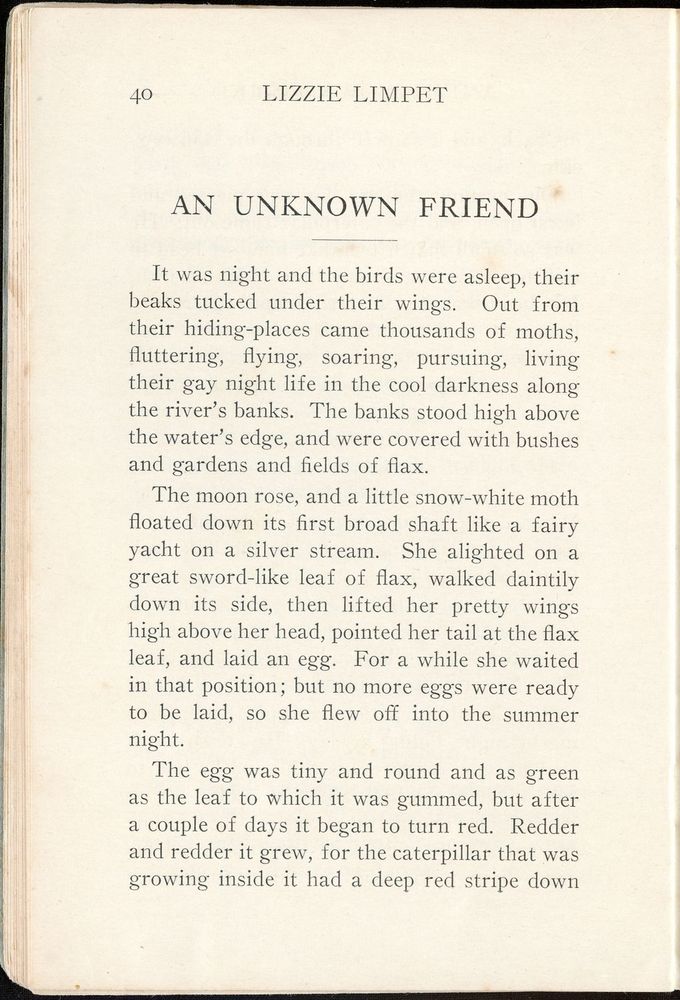 40 LIZZIE LIMPET

AN UNKNOWN FRIEND

It was night and the birds were asleep, their beaks tucked under their wings. Out from their hiding-places came thousands of moths, fluttering, flying, soaring, pursuing, living their gay night life in the cool darkness along the river's banks. The banks stood high above the water's edge, and were covered with bushes and gardens and fields of flax.

The moon rose, and a little snow-white moth floated down its first broad shaft like a fairy yacht on a silver stream. She alighted on a great sword-like leaf of flax, walked daintily down its side, then lifted her pretty wings high above her head, pointed her tail at the flax leaf, and laid an egg. For a while she waited in that position; but no more eggs were ready to be laid, so she flew off into the summer night.

The egg was tiny and round and as green as the leaf to which it was gummed, but after a couple of days it began to turn red. Redder and redder it grew, for the caterpillar that was growing inside it had a deep red stripe down